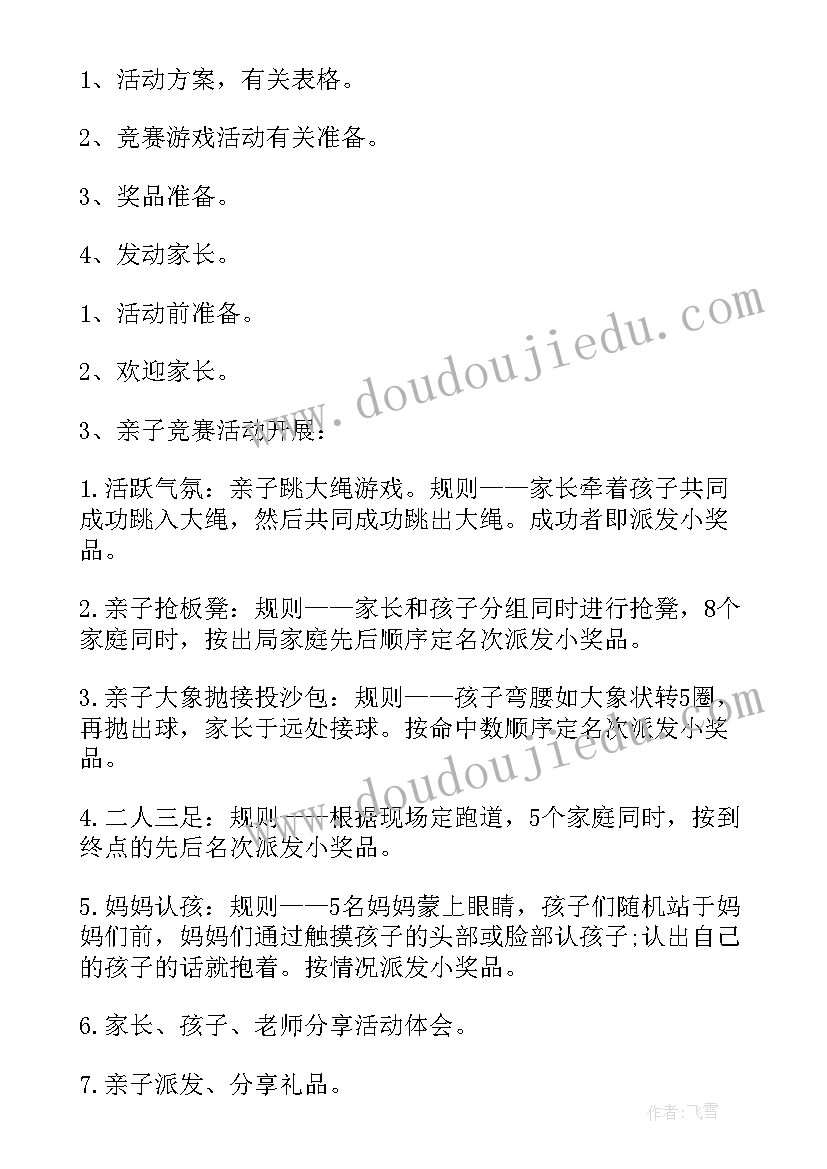 1、活动方案，有关表格。

2、竞赛游戏活动有关准备。

3、奖品准备。

4、发动家长。

1、活动前准备。

2、欢迎家长。

3、亲子竞赛活动开展：

1.活跃气氛：亲子跳大绳游戏。规则——家长牵着孩子共同成功跳入大绳，然后共同成功跳出大绳。成功者即派发小奖品。

2.亲子抢板凳：规则——家长和孩子分组同时进行抢凳，8个家庭同时，按出局家庭先后顺序定名次派发小奖品。

3.亲子大象抛接投沙包：规则——孩子弯腰如大象状转5圈，再抛出球，家长于远处接球。按命中数顺序定名次派发小奖品。

4.二人三足：规则——根据现场定跑道，5个家庭同时，按到终点的先后名次派发小奖品。

5.妈妈认孩：规则——5名妈妈蒙上眼睛，孩子们随机站于妈妈们前，妈妈们通过触摸孩子的头部或脸部认孩子;认出自己的孩子的话就抱着。按情况派发小奖品。

6.家长、孩子、老师分享活动体会。

7.亲子派发、分享礼品。

www.doudoujiedu.com

www.doudoujiedu.com

作者：飞雪